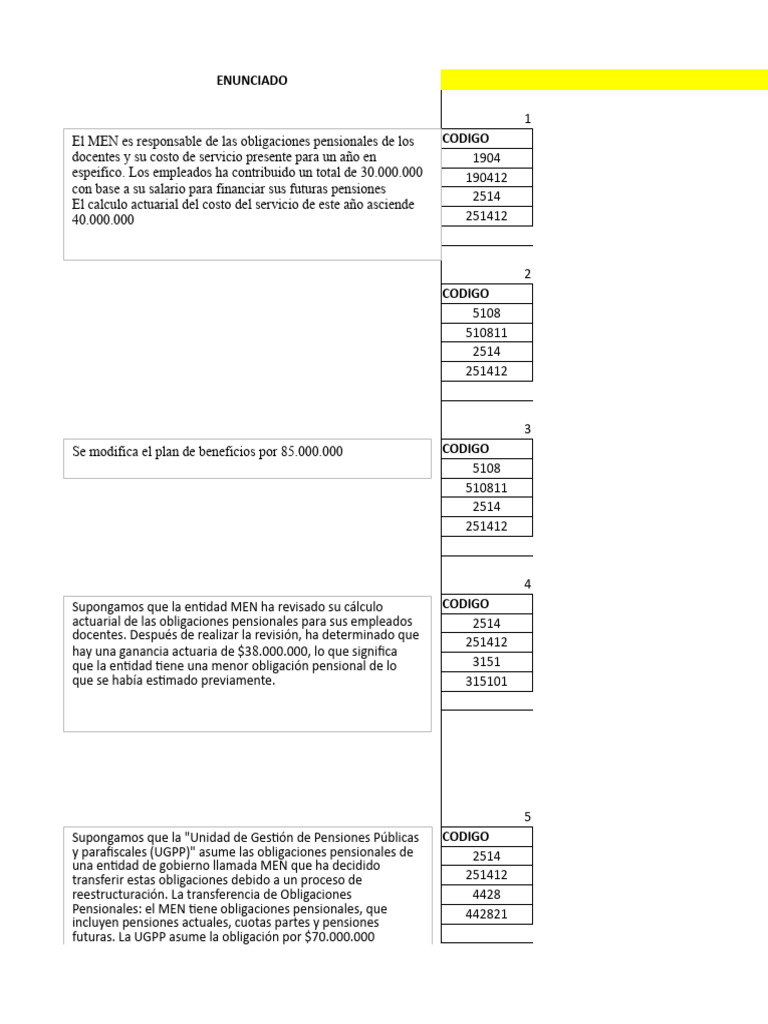 ENUNCIADO

1

El MEN es responsable de las obligaciones pensionales de los docentes y su costo de servicio presente para un año en espeifico. Los empleados ha contribuido un total de 30.000.000 con base a su salario para financiar sus futuras pensiones
El calculo actuarial del costo del servicio de este año asciende 40.000.000

| CODIGO |
|---|
| 1904 |
| 190412 |
| 2514 |
| 251412 |

2

| CODIGO |
|---|
| 5108 |
| 510811 |
| 2514 |
| 251412 |

3

Se modifica el plan de beneficios por 85.000.000

| CODIGO |
|---|
| 5108 |
| 510811 |
| 2514 |
| 251412 |

4

Supongamos que la entidad MEN ha revisado su cálculo actuarial de las obligaciones pensionales para sus empleados docentes. Después de realizar la revisión, ha determinado que hay una ganancia actuaria de $38.000.000, lo que significa que la entidad tiene una menor obligación pensional de lo que se había estimado previamente.

| CODIGO |
|---|
| 2514 |
| 251412 |
| 3151 |
| 315101 |

5

Supongamos que la "Unidad de Gestión de Pensiones Públicas y parafiscales (UGPP)" asume las obligaciones pensionales de una entidad de gobierno llamada MEN que ha decidido transferir estas obligaciones debido a un proceso de reestructuración. La transferencia de Obligaciones Pensionales: el MEN tiene obligaciones pensionales, que incluyen pensiones actuales, cuotas partes y pensiones futuras. La UGPP asume la obligación por $70.000.000

| CODIGO |
|---|
| 2514 |
| 251412 |
| 4428 |
| 442821 |